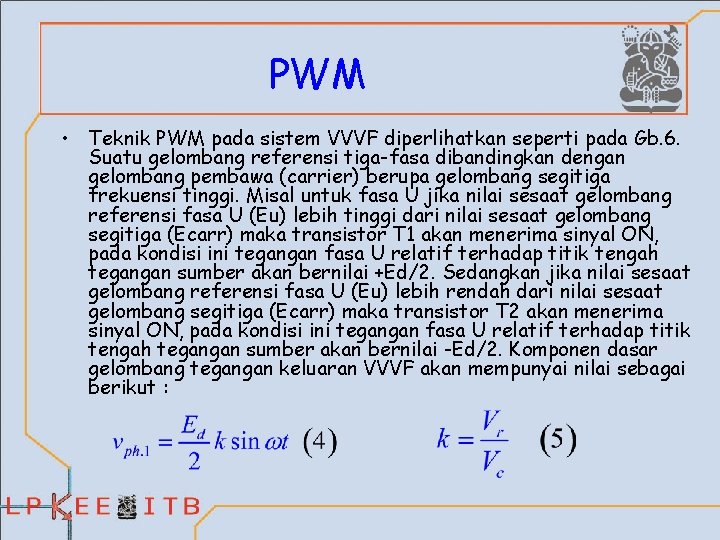 PWM

• Teknik PWM pada sistem VVVF diperlihatkan seperti pada Gb.6. Suatu gelombang referensi tiga-fasa dibandingkan dengan gelombang pembawa (carrier) berupa gelombang segitiga frekuensi tinggi. Misal untuk fasa U jika nilai sesaat gelombang referensi fasa U (Eu) lebih tinggi dari nilai sesaat gelombang segitiga (Ecarr) maka transistor T1 akan menerima sinyal ON, pada kondisi ini tegangan fasa U relatif terhadap titik tengah tegangan sumber akan bernilai +Ed/2. Sedangkan jika nilai sesaat gelombang referensi fasa U (Eu) lebih rendah dari nilai sesaat gelombang segitiga (Ecarr) maka transistor T2 akan menerima sinyal ON, pada kondisi ini tegangan fasa U relatif terhadap titik tengah tegangan sumber akan bernilai -Ed/2. Komponen dasar gelombang tegangan keluaran VVVF akan mempunyai nilai sebagai berikut :

$v_{ph.1} = \frac{E_d}{2} k \sin \omega t$ (4)

$k = \frac{V_r}{V_c}$ (5)

LPKEE ITB